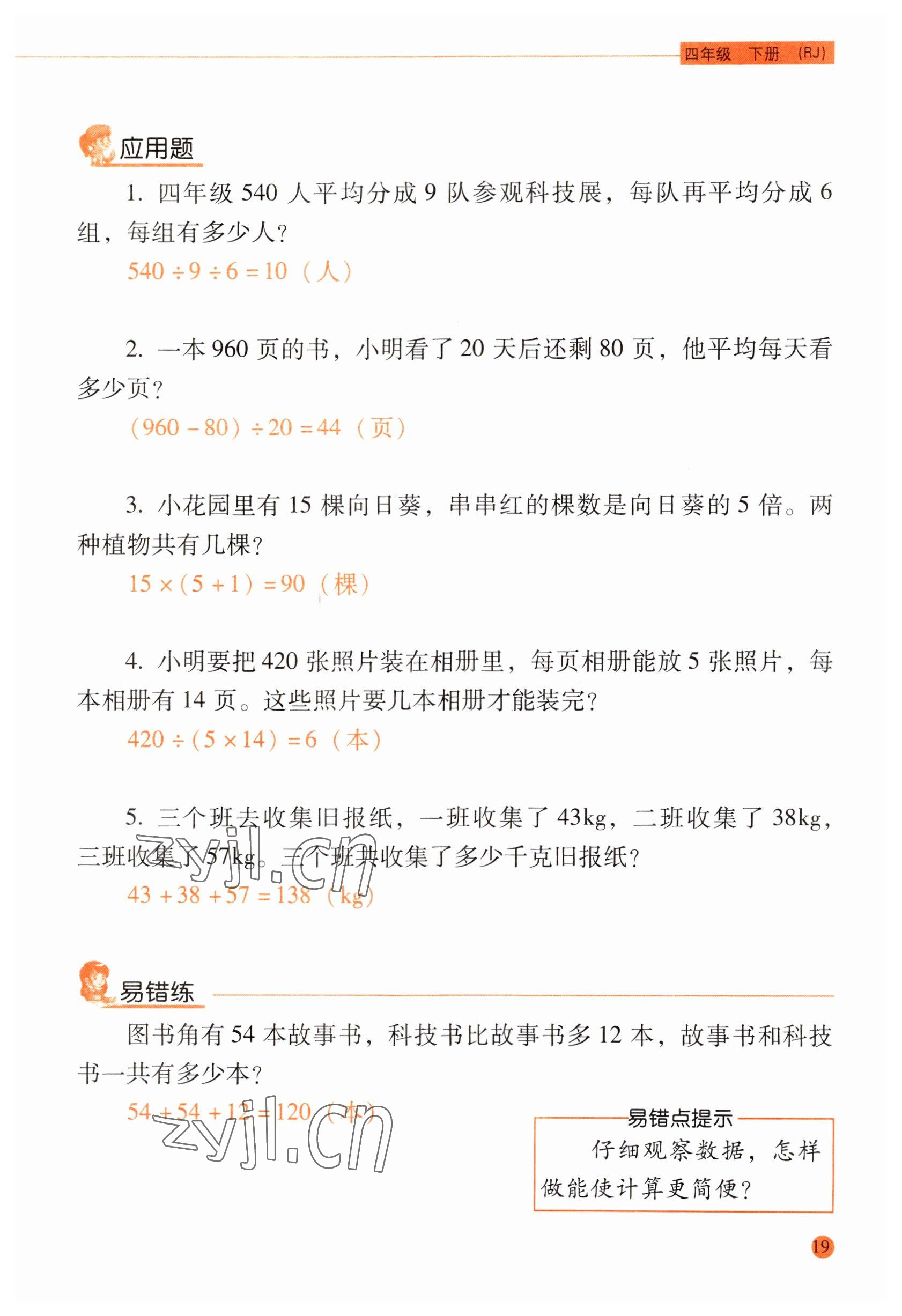 四年级　下册　(RJ)

应用题

1. 四年级 540 人平均分成 9 队参观科技展，每队再平均分成 6 组，每组有多少人？

$540 \div 9 \div 6 = 10$（人）

2. 一本 960 页的书，小明看了 20 天后还剩 80 页，他平均每天看多少页？

$(960 - 80) \div 20 = 44$（页）

3. 小花园里有 15 棵向日葵，串串红的棵数是向日葵的 5 倍。两种植物共有几棵？

$15 \times (5 + 1) = 90$（棵）

4. 小明要把 420 张照片装在相册里，每页相册能放 5 张照片，每本相册有 14 页。这些照片要几本相册才能装完？

$420 \div (5 \times 14) = 6$（本）

5. 三个班去收集旧报纸，一班收集了 43kg，二班收集了 38kg，三班收集了 57kg。三个班共收集了多少千克旧报纸？

$43 + 38 + 57 = 138$（kg）

zyjl.cn

易错练

图书角有 54 本故事书，科技书比故事书多 12 本，故事书和科技书一共有多少本？

$54 + 54 + 12 = 120$（本）

zyjl.cn

易错点提示

仔细观察数据，怎样做能使计算更简便？

19